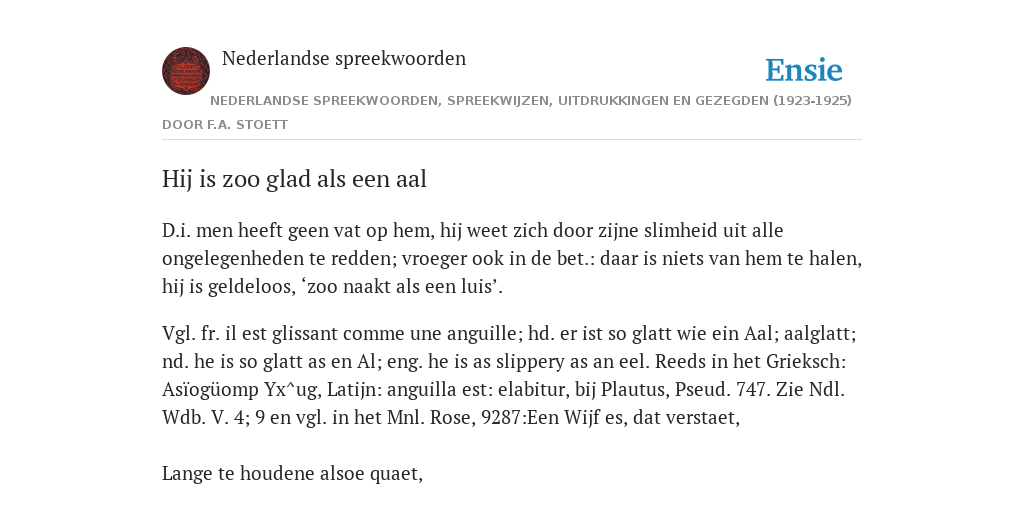 Nederlandse spreekwoorden

Ensie

NEDERLANDSE SPREEKWOORDEN, SPREEKWIJZEN, UITDRUKKINGEN EN GEZEGDEN (1923-1925)

DOOR F.A. STOETT

Hij is zoo glad als een aal

D.i. men heeft geen vat op hem, hij weet zich door zijne slimheid uit alle ongelegenheden te redden; vroeger ook in de bet.: daar is niets van hem te halen, hij is geldeloos, ‘zoo naakt als een luis’.

Vgl. fr. il est glissant comme une anguille; hd. er ist so glatt wie ein Aal; aalglatt; nd. he is so glatt as en Al; eng. he is as slippery as an eel. Reeds in het Grieksch: Asïogüomp Yx^ug, Latijn: anguilla est: elabitur, bij Plautus, Pseud. 747. Zie Ndl. Wdb. V. 4; 9 en vgl. in het Mnl. Rose, 9287:Een Wijf es, dat verstaet,

Lange te houdene alsoe quaet,